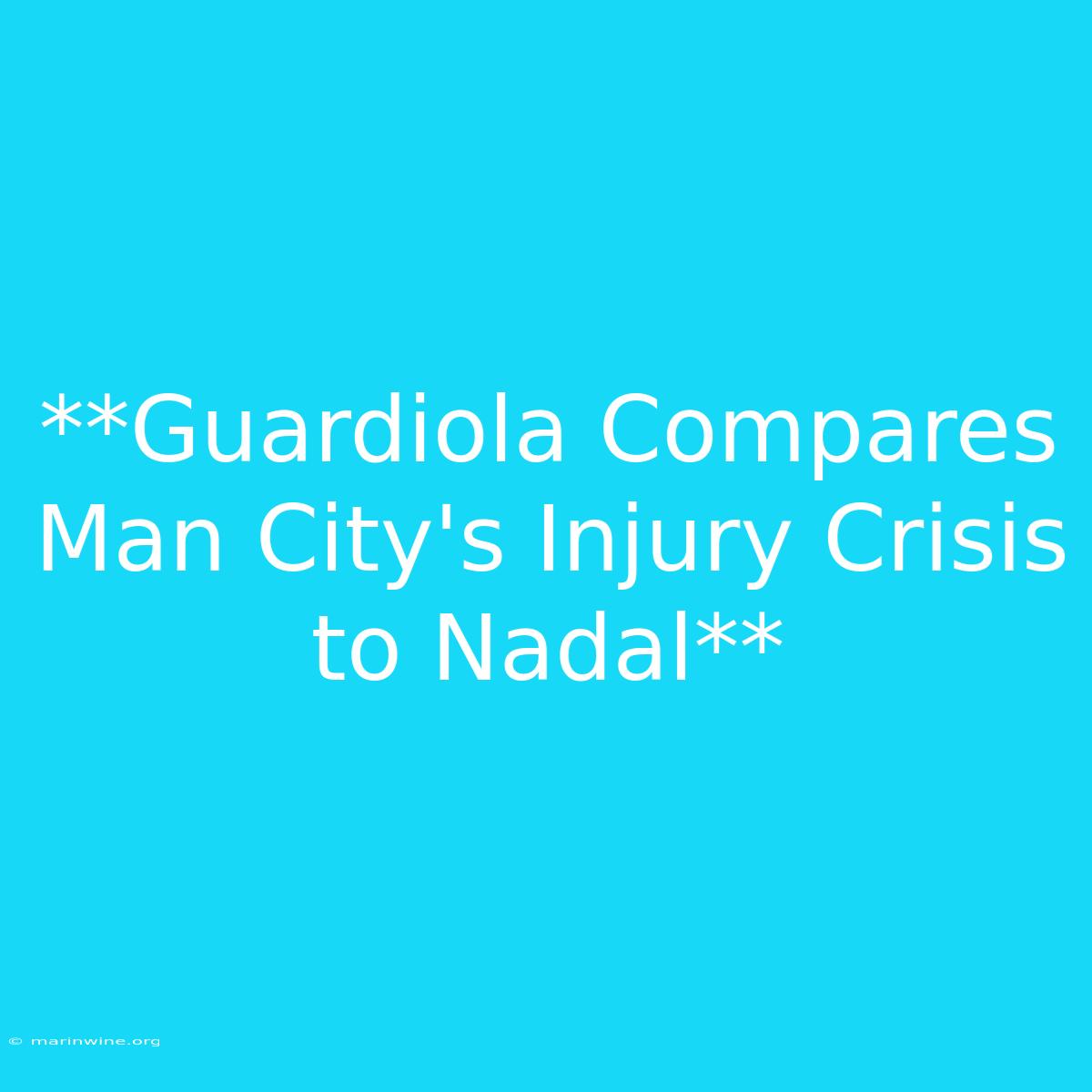 **Guardiola Compares Man City's Injury Crisis to Nadal**

© marinwine.org